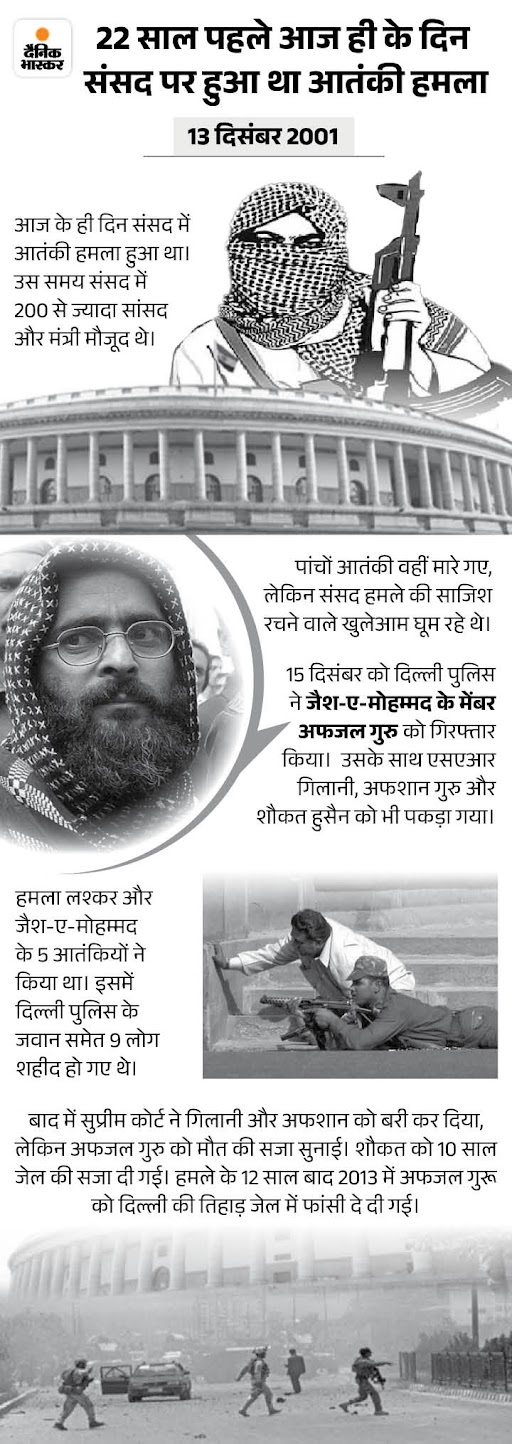 दैनिक भास्कर

22 साल पहले आज ही के दिन संसद पर हुआ था आतंकी हमला

13 दिसंबर 2001

आज के ही दिन संसद में आतंकी हमला हुआ था। उस समय संसद में 200 से ज्यादा सांसद और मंत्री मौजूद थे।

पांचों आतंकी वहीं मारे गए, लेकिन संसद हमले की साजिश रचने वाले खुलेआम घूम रहे थे।

15 दिसंबर को दिल्ली पुलिस ने जैश-ए-मोहम्मद के मेंबर अफजल गुरु को गिरफ्तार किया। उसके साथ एसएआर गिलानी, अफशान गुरु और शौकत हुसैन को भी पकड़ा गया।

हमला लश्कर और जैश-ए-मोहम्मद के 5 आतंकियों ने किया था। इसमें दिल्ली पुलिस के जवान समेत 9 लोग शहीद हो गए थे।

बाद में सुप्रीम कोर्ट ने गिलानी और अफशान को बरी कर दिया, लेकिन अफजल गुरु को मौत की सजा सुनाई। शौकत को 10 साल जेल की सजा दी गई। हमले के 12 साल बाद 2013 में अफजल गुरू को दिल्ली की तिहाड़ जेल में फांसी दे दी गई।